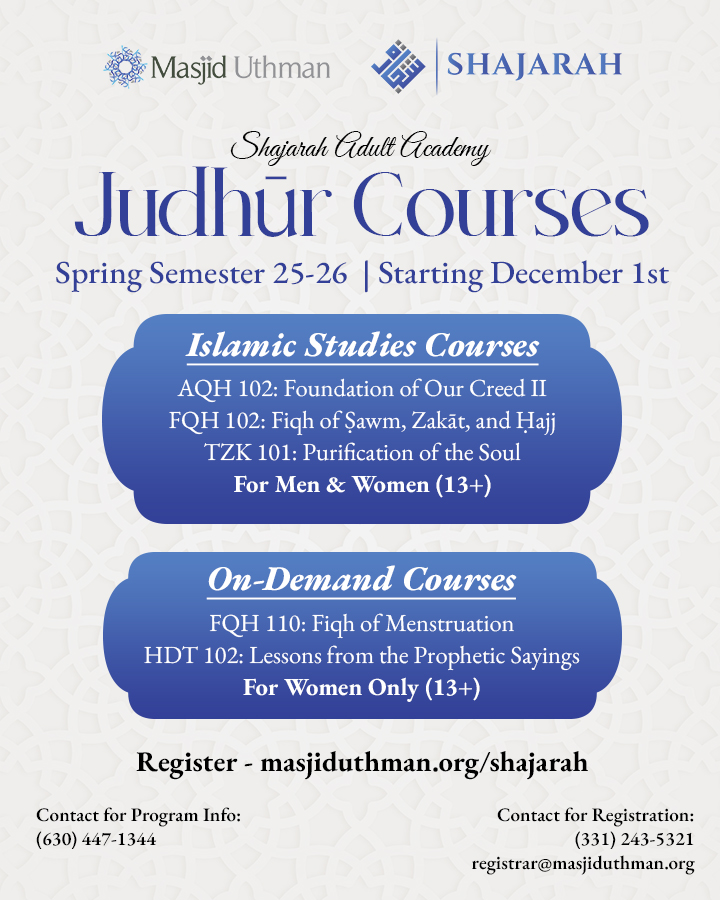 Masjid Uthman

SHAJARAH

Shajarah Adult Academy

Judhūr Courses

Spring Semester 25-26 | Starting December 1st

Islamic Studies Courses

AQH 102: Foundation of Our Creed II
FQH 102: Fiqh of Ṣawm, Zakāt, and Ḥajj
TZK 101: Purification of the Soul
For Men & Women (13+)

On-Demand Courses

FQH 110: Fiqh of Menstruation
HDT 102: Lessons from the Prophetic Sayings
For Women Only (13+)

Register - masjiduthman.org/shajarah

Contact for Program Info:
(630) 447-1344

Contact for Registration:
(331) 243-5321
registrar@masjiduthman.org